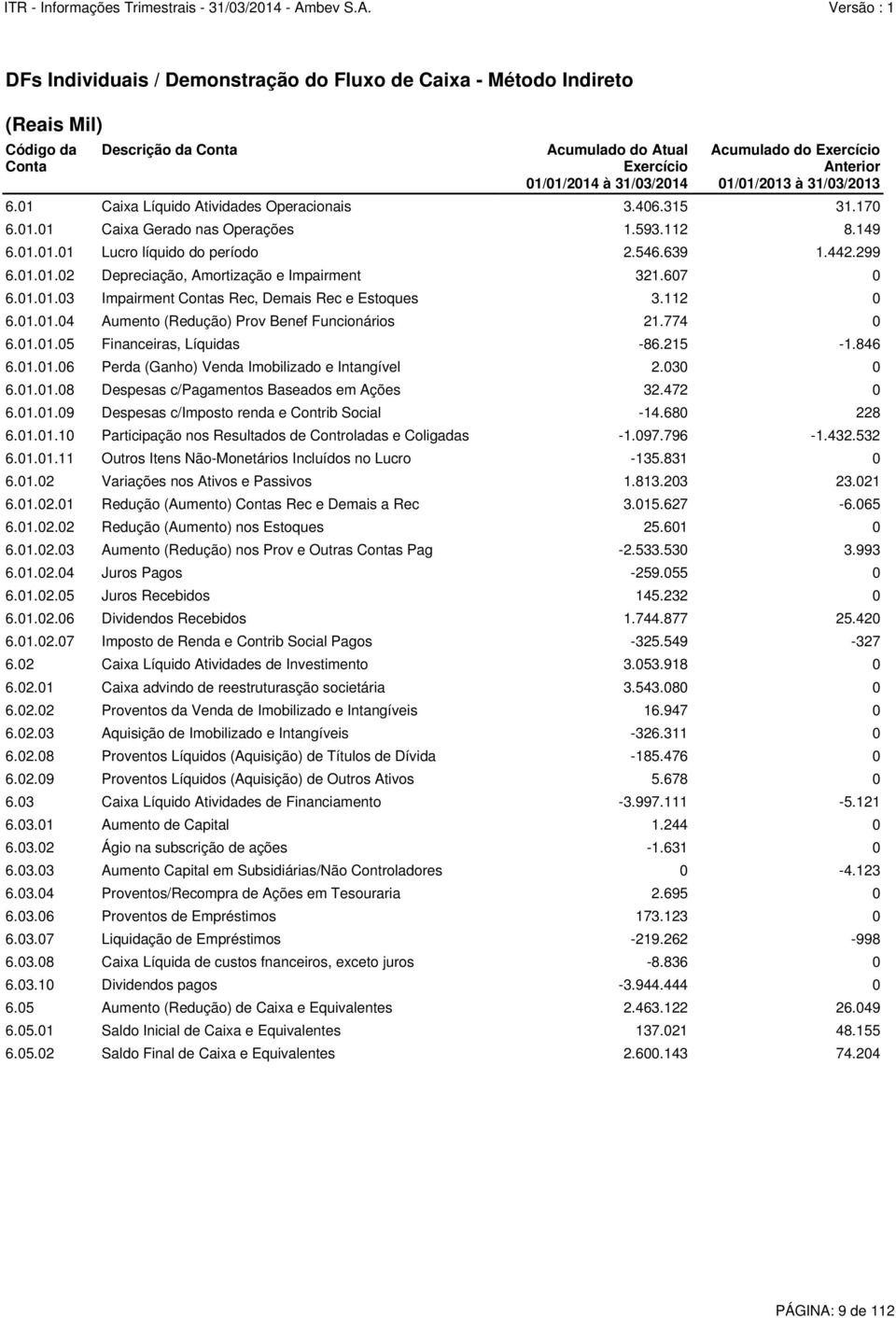 ITR - Informações Trimestrais - 31/03/2014 - Ambev S.A. Versão : 1

DFs Individuais / Demonstração do Fluxo de Caixa - Método Indireto

(Reais Mil)

| Código da Conta | Descrição da Conta | Acumulado do Atual Exercício 01/01/2014 à 31/03/2014 | Acumulado do Exercício Anterior 01/01/2013 à 31/03/2013 |
|---|---|---|---|
| 6.01 | Caixa Líquido Atividades Operacionais | 3.406.315 | 31.170 |
| 6.01.01 | Caixa Gerado nas Operações | 1.593.112 | 8.149 |
| 6.01.01.01 | Lucro líquido do período | 2.546.639 | 1.442.299 |
| 6.01.01.02 | Depreciação, Amortização e Impairment | 321.607 | 0 |
| 6.01.01.03 | Impairment Contas Rec, Demais Rec e Estoques | 3.112 | 0 |
| 6.01.01.04 | Aumento (Redução) Prov Benef Funcionários | 21.774 | 0 |
| 6.01.01.05 | Financeiras, Líquidas | -86.215 | -1.846 |
| 6.01.01.06 | Perda (Ganho) Venda Imobilizado e Intangível | 2.030 | 0 |
| 6.01.01.08 | Despesas c/Pagamentos Baseados em Ações | 32.472 | 0 |
| 6.01.01.09 | Despesas c/Imposto renda e Contrib Social | -14.680 | 228 |
| 6.01.01.10 | Participação nos Resultados de Controladas e Coligadas | -1.097.796 | -1.432.532 |
| 6.01.01.11 | Outros Itens Não-Monetários Incluídos no Lucro | -135.831 | 0 |
| 6.01.02 | Variações nos Ativos e Passivos | 1.813.203 | 23.021 |
| 6.01.02.01 | Redução (Aumento) Contas Rec e Demais a Rec | 3.015.627 | -6.065 |
| 6.01.02.02 | Redução (Aumento) nos Estoques | 25.601 | 0 |
| 6.01.02.03 | Aumento (Redução) nos Prov e Outras Contas Pag | -2.533.530 | 3.993 |
| 6.01.02.04 | Juros Pagos | -259.055 | 0 |
| 6.01.02.05 | Juros Recebidos | 145.232 | 0 |
| 6.01.02.06 | Dividendos Recebidos | 1.744.877 | 25.420 |
| 6.01.02.07 | Imposto de Renda e Contrib Social Pagos | -325.549 | -327 |
| 6.02 | Caixa Líquido Atividades de Investimento | 3.053.918 | 0 |
| 6.02.01 | Caixa advindo de reestruturasção societária | 3.543.080 | 0 |
| 6.02.02 | Proventos da Venda de Imobilizado e Intangíveis | 16.947 | 0 |
| 6.02.03 | Aquisição de Imobilizado e Intangíveis | -326.311 | 0 |
| 6.02.08 | Proventos Líquidos (Aquisição) de Títulos de Dívida | -185.476 | 0 |
| 6.02.09 | Proventos Líquidos (Aquisição) de Outros Ativos | 5.678 | 0 |
| 6.03 | Caixa Líquido Atividades de Financiamento | -3.997.111 | -5.121 |
| 6.03.01 | Aumento de Capital | 1.244 | 0 |
| 6.03.02 | Ágio na subscrição de ações | -1.631 | 0 |
| 6.03.03 | Aumento Capital em Subsidiárias/Não Controladores | 0 | -4.123 |
| 6.03.04 | Proventos/Recompra de Ações em Tesouraria | 2.695 | 0 |
| 6.03.06 | Proventos de Empréstimos | 173.123 | 0 |
| 6.03.07 | Liquidação de Empréstimos | -219.262 | -998 |
| 6.03.08 | Caixa Líquida de custos fnanceiros, exceto juros | -8.836 | 0 |
| 6.03.10 | Dividendos pagos | -3.944.444 | 0 |
| 6.05 | Aumento (Redução) de Caixa e Equivalentes | 2.463.122 | 26.049 |
| 6.05.01 | Saldo Inicial de Caixa e Equivalentes | 137.021 | 48.155 |
| 6.05.02 | Saldo Final de Caixa e Equivalentes | 2.600.143 | 74.204 |

PÁGINA: 9 de 112